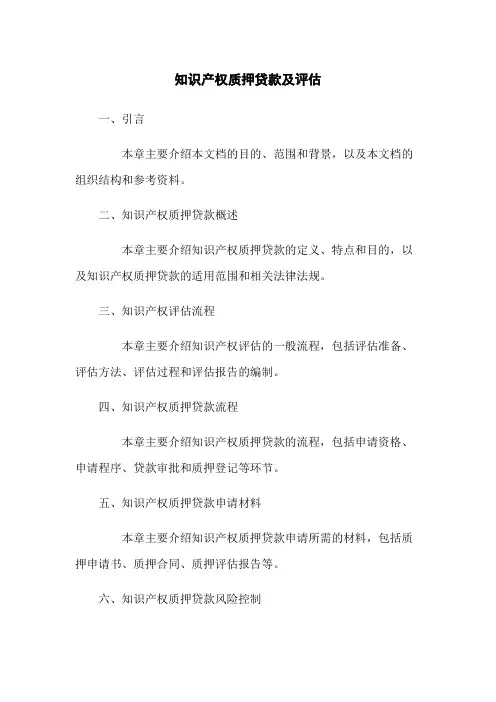 知识产权质押贷款及评估

一、引言

本章主要介绍本文档的目的、范围和背景，以及本文档的组织结构和参考资料。

二、知识产权质押贷款概述

本章主要介绍知识产权质押贷款的定义、特点和目的，以及知识产权质押贷款的适用范围和相关法律法规。

三、知识产权评估流程

本章主要介绍知识产权评估的一般流程，包括评估准备、评估方法、评估过程和评估报告的编制。

四、知识产权质押贷款流程

本章主要介绍知识产权质押贷款的流程，包括申请资格、申请程序、贷款审批和质押登记等环节。

五、知识产权质押贷款申请材料

本章主要介绍知识产权质押贷款申请所需的材料，包括质押申请书、质押合同、质押评估报告等。

六、知识产权质押贷款风险控制